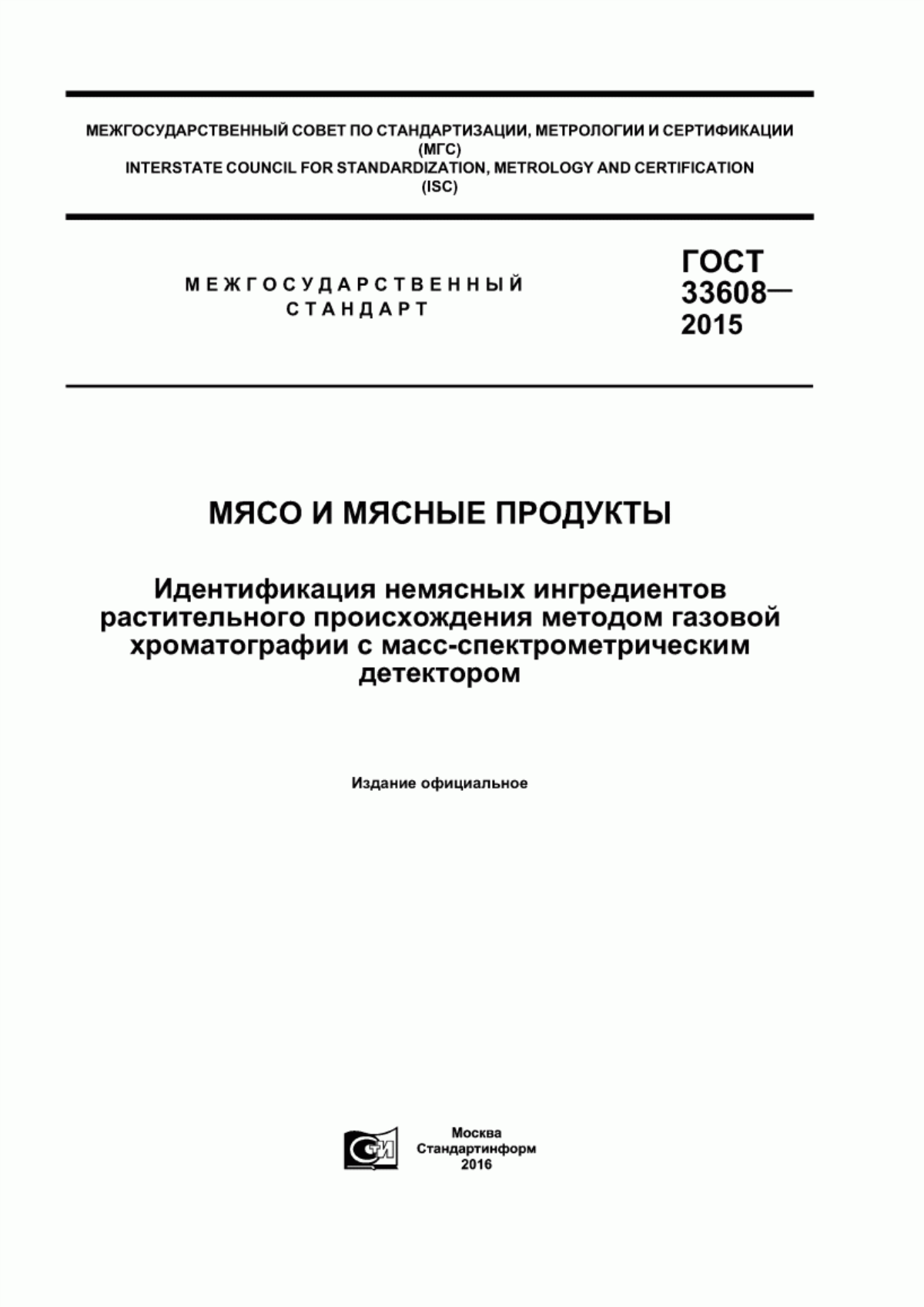 МЕЖГОСУДАРСТВЕННЫЙ СОВЕТ ПО СТАНДАРТИЗАЦИИ, МЕТРОЛОГИИ И СЕРТИФИКАЦИИ
(МГС)
INTERSTATE COUNCIL FOR STANDARDIZATION, METROLOGY AND CERTIFICATION
(ISC)

МЕЖГОСУДАРСТВЕННЫЙ
СТАНДАРТ

ГОСТ
33608—
2015

МЯСО И МЯСНЫЕ ПРОДУКТЫ

Идентификация немясных ингредиентов растительного происхождения методом газовой хроматографии с масс-спектрометрическим детектором

Издание официальное

СТИ

Москва
Стандартинформ
2016